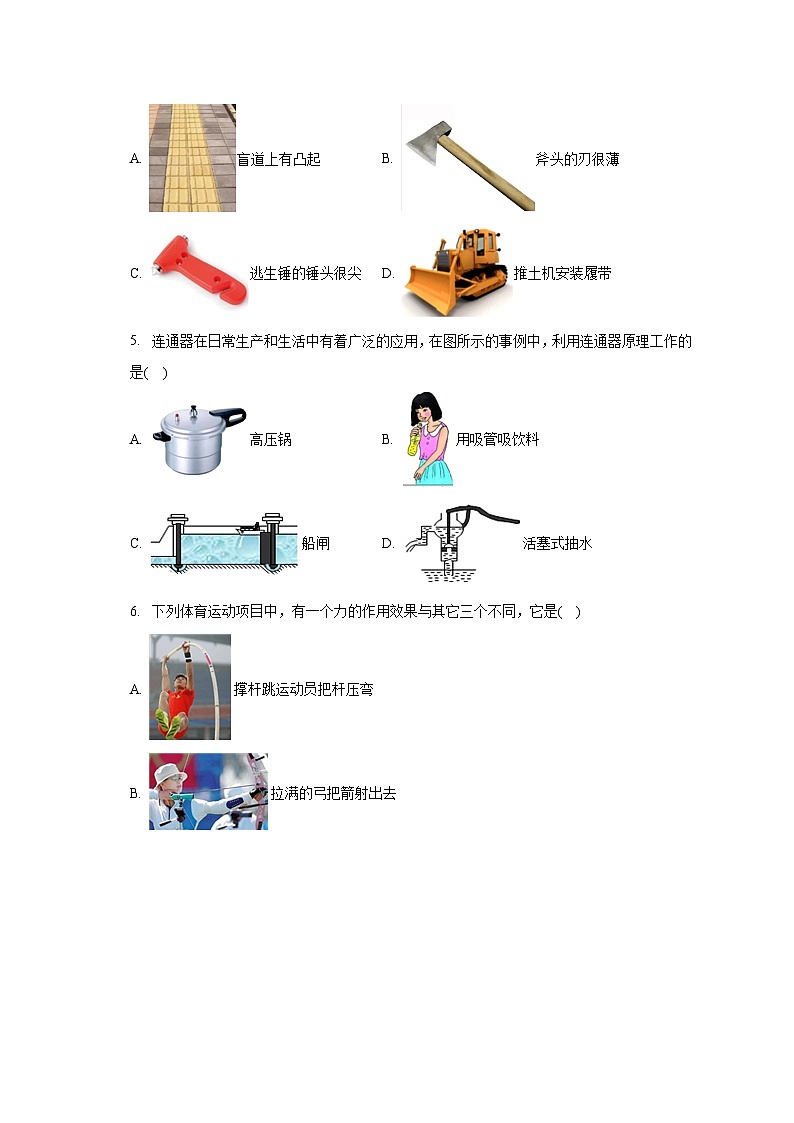 A. 盲道上有凸起

B. 斧头的刃很薄

C. 逃生锤的锤头很尖

D. 推土机安装履带

5. 连通器在日常生产和生活中有着广泛的应用，在图所示的事例中，利用连通器原理工作的是(　)

A. 高压锅

B. 用吸管吸饮料

C. 船闸

D. 活塞式抽水

6. 下列体育运动项目中，有一个力的作用效果与其它三个不同，它是(　)

A. 撑杆跳运动员把杆压弯

B. 拉满的弓把箭射出去